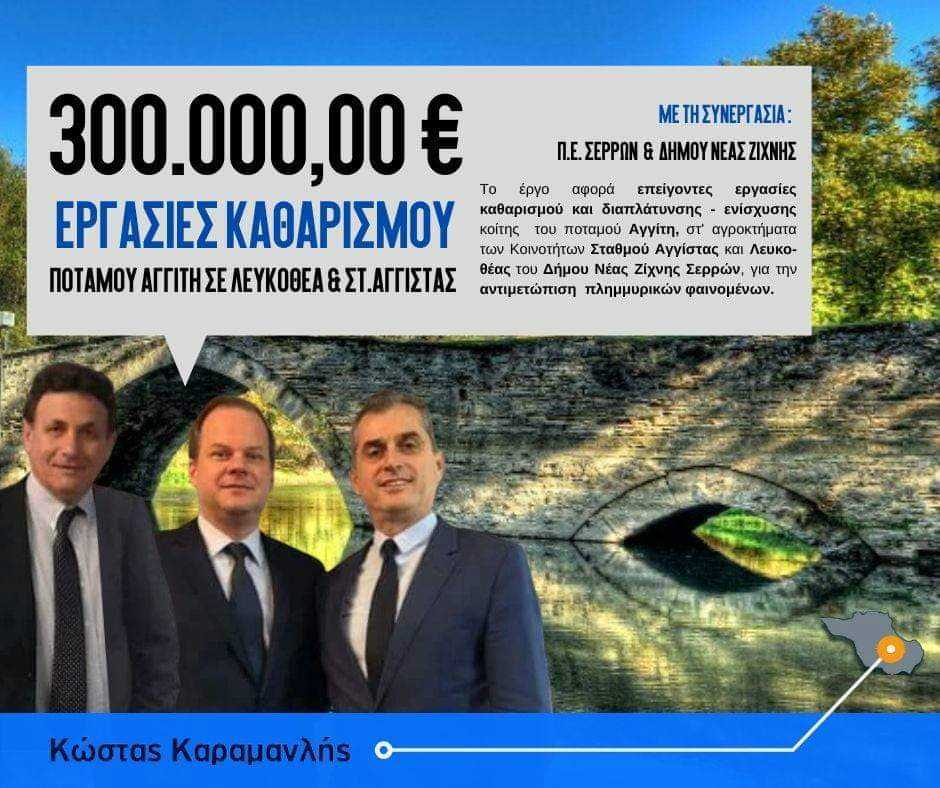 300.000,00 €

ΕΡΓΑΣΙΕΣ ΚΑΘΑΡΙΣΜΟΥ

ΠΟΤΑΜΟΥ ΑΓΓΙΤΗ ΣΕ ΛΕΥΚΟΘΕΑ & ΣΤ.ΑΓΓΙΣΤΑΣ

ΜΕ ΤΗ ΣΥΝΕΡΓΑΣΙΑ :

Π.Ε. ΣΕΡΡΩΝ & ΔΗΜΟΥ ΝΕΑΣ ΖΙΧΝΗΣ

Το έργο αφορά επείγοντες εργασίες καθαρισμού και διαπλάτυνσης - ενίσχυσης κοίτης του ποταμού Αγγίτη, στ' αγροκτήματα των Κοινοτήτων Σταθμού Αγγίστας και Λευκοθέας του Δήμου Νέας Ζίχνης Σερρών, για την αντιμετώπιση πλημμυρικών φαινομένων.

Κώστας Καραμανλής